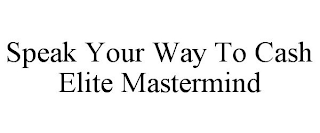 Speak Your Way To Cash
Elite Mastermind